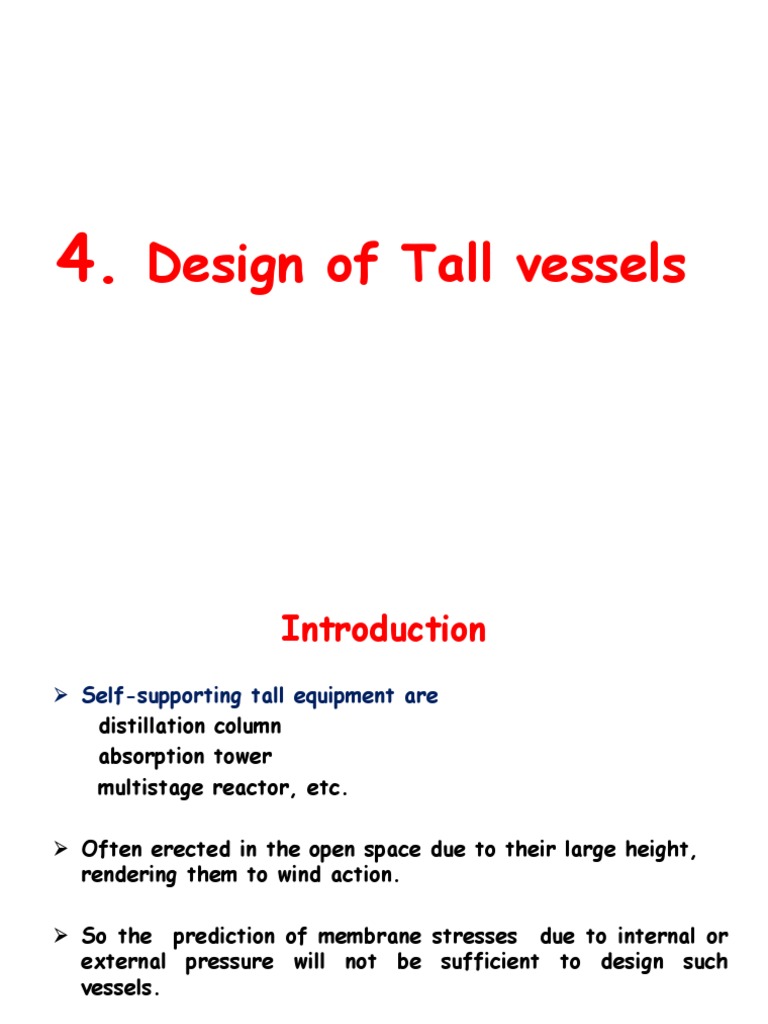 4. Design of Tall vessels

Introduction

➢ Self-supporting tall equipment are
distillation column
absorption tower
multistage reactor, etc.

➢ Often erected in the open space due to their large height, rendering them to wind action.

➢ So the prediction of membrane stresses due to internal or external pressure will not be sufficient to design such vessels.